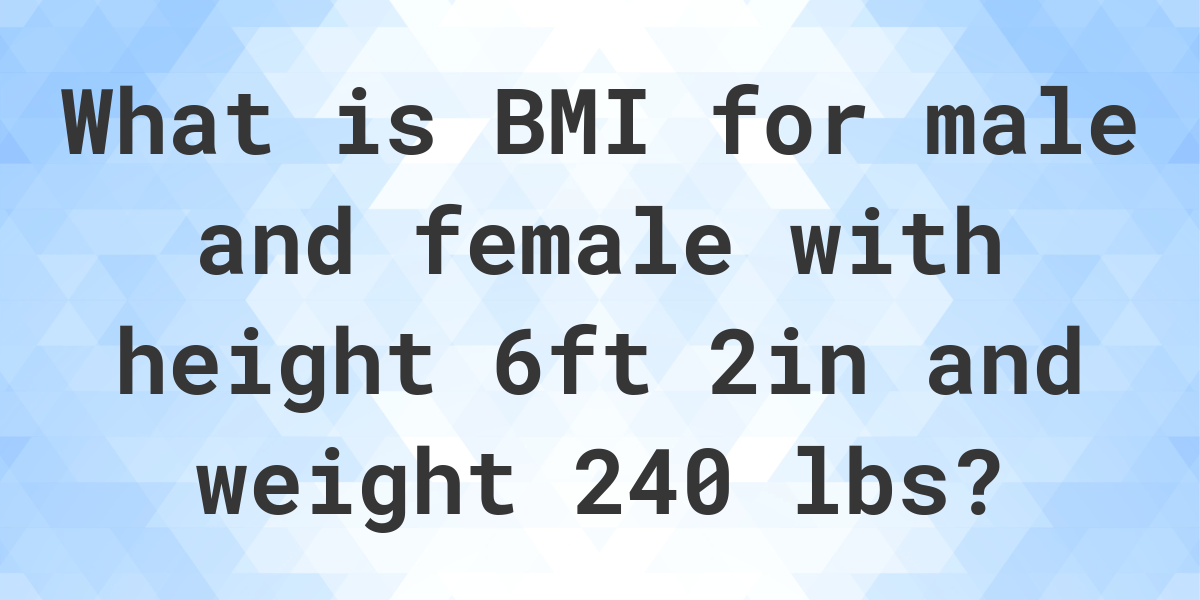 What is BMI for male and female with height 6ft 2in and weight 240 lbs?